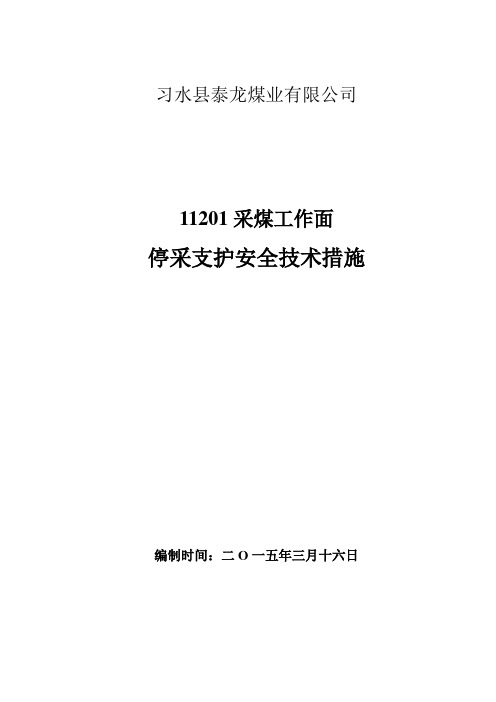 习水县泰龙煤业有限公司

11201 采煤工作面

停采支护安全技术措施

编制时间：二 O 一五年三月十六日